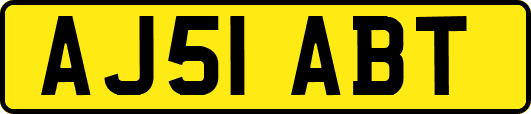 AJ51 ABT